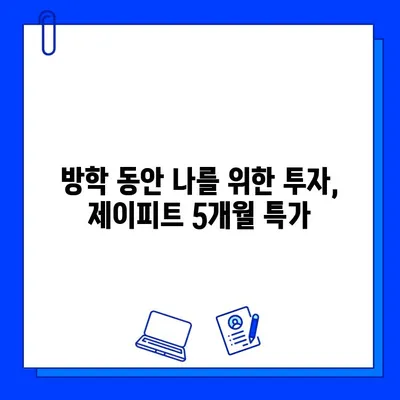 방학 동안 나를 위한 투자,
제이피트 5개월 특가